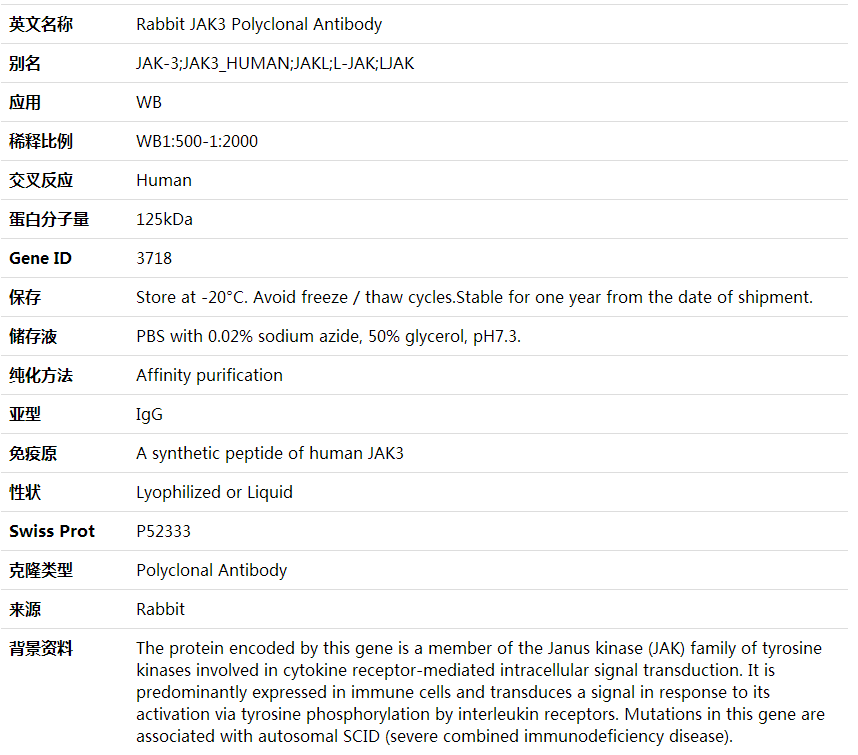 | 英文名称 | Rabbit JAK3 Polyclonal Antibody |
|---|---|
| 别名 | JAK-3;JAK3_HUMAN;JAKL;L-JAK;LJAK |
| 应用 | WB |
| 稀释比例 | WB1:500-1:2000 |
| 交叉反应 | Human |
| 蛋白分子量 | 125kDa |
| Gene ID | 3718 |
| 保存 | Store at -20°C. Avoid freeze / thaw cycles.Stable for one year from the date of shipment. |
| 储存液 | PBS with 0.02% sodium azide, 50% glycerol, pH7.3. |
| 纯化方法 | Affinity purification |
| 亚型 | IgG |
| 免疫原 | A synthetic peptide of human JAK3 |
| 性状 | Lyophilized or Liquid |
| Swiss Prot | P52333 |
| 克隆类型 | Polyclonal Antibody |
| 来源 | Rabbit |
| 背景资料 | The protein encoded by this gene is a member of the Janus kinase (JAK) family of tyrosine kinases involved in cytokine receptor-mediated intracellular signal transduction. It is predominantly expressed in immune cells and transduces a signal in response to its activation via tyrosine phosphorylation by interleukin receptors. Mutations in this gene are associated with autosomal SCID (severe combined immunodeficiency disease). |